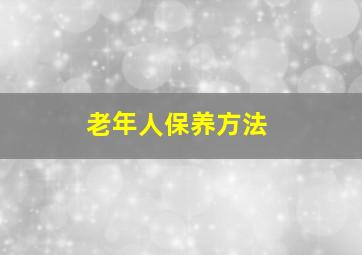 老年人保养方法